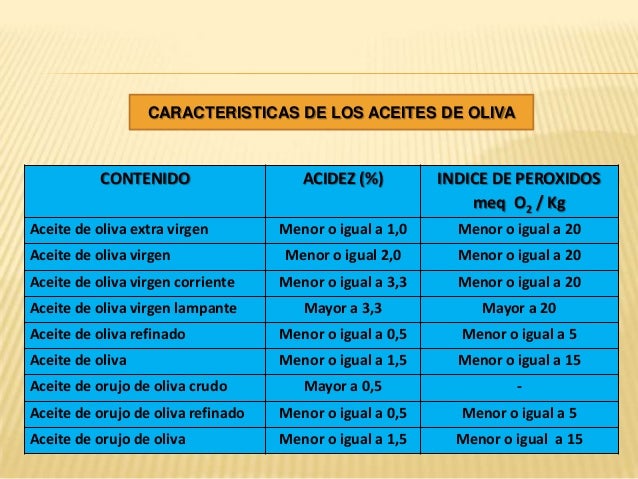 CARACTERISTICAS DE LOS ACEITES DE OLIVA

| CONTENIDO | ACIDEZ (%) | INDICE DE PEROXIDOS meq $O_2$ / Kg |
|---|---|---|
| Aceite de oliva extra virgen | Menor o igual a 1,0 | Menor o igual a 20 |
| Aceite de oliva virgen | Menor o igual 2,0 | Menor o igual a 20 |
| Aceite de oliva virgen corriente | Menor o igual a 3,3 | Menor o igual a 20 |
| Aceite de oliva virgen lampante | Mayor a 3,3 | Mayor a 20 |
| Aceite de oliva refinado | Menor o igual a 0,5 | Menor o igual a 5 |
| Aceite de oliva | Menor o igual a 1,5 | Menor o igual a 15 |
| Aceite de orujo de oliva crudo | Mayor a 0,5 | - |
| Aceite de orujo de oliva refinado | Menor o igual a 0,5 | Menor o igual a 5 |
| Aceite de orujo de oliva | Menor o igual a 1,5 | Menor o igual a 15 |